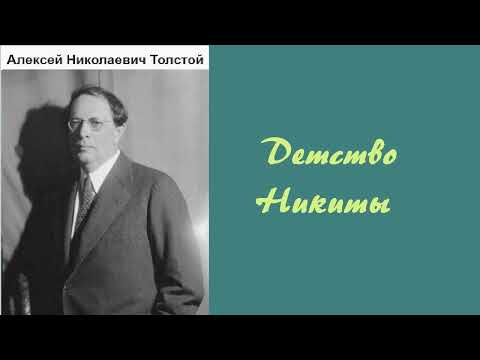 Алексей Николаевич Толстой

Детство Никиты